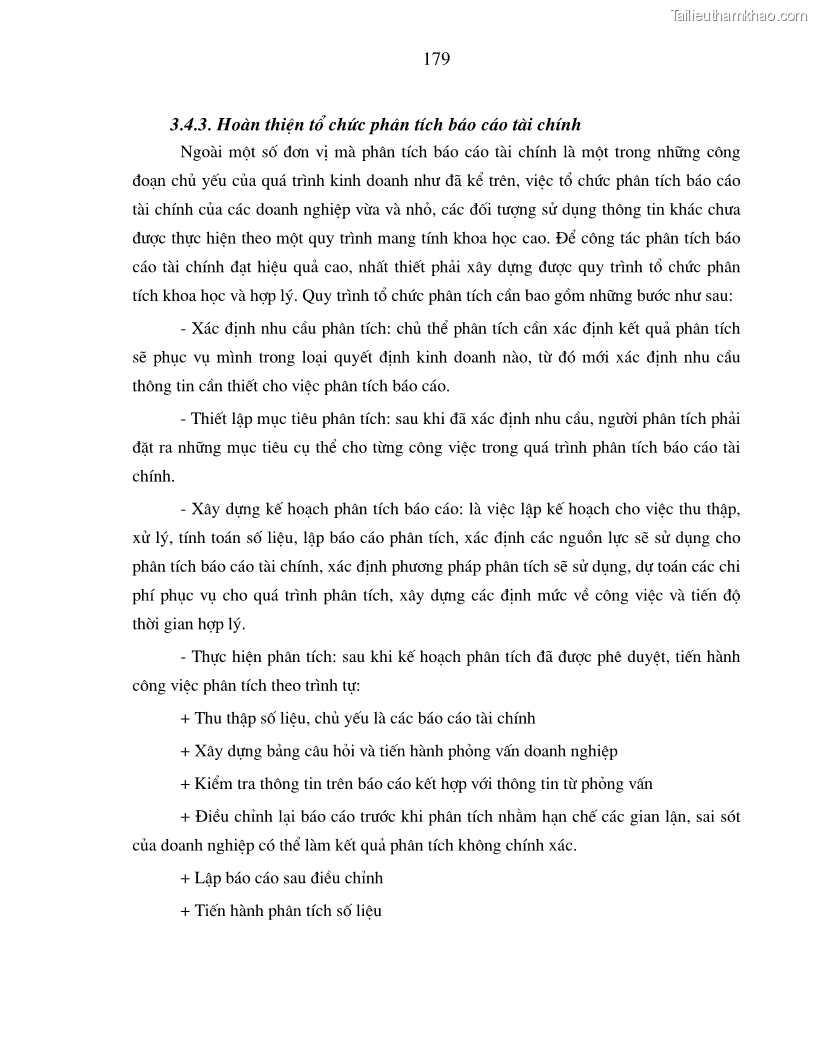 Tailieuthamkhao.com

179

3.4.3. Hoàn thiện tổ chức phân tích báo cáo tài chính

Ngoài một số đơn vị mà phân tích báo cáo tài chính là một trong những công đoạn chủ yếu của quá trình kinh doanh như đã kể trên, việc tổ chức phân tích báo cáo tài chính của các doanh nghiệp vừa và nhỏ, các đối tượng sử dụng thông tin khác chưa được thực hiện theo một quy trình mang tính khoa học cao. Để công tác phân tích báo cáo tài chính đạt hiệu quả cao, nhất thiết phải xây dựng được quy trình tổ chức phân tích khoa học và hợp lý. Quy trình tổ chức phân tích cần bao gồm những bước như sau:

- Xác định nhu cầu phân tích: chủ thể phân tích cần xác định kết quả phân tích sẽ phục vụ mình trong loại quyết định kinh doanh nào, từ đó mới xác định nhu cầu thông tin cần thiết cho việc phân tích báo cáo.

- Thiết lập mục tiêu phân tích: sau khi đã xác định nhu cầu, người phân tích phải đặt ra những mục tiêu cụ thể cho từng công việc trong quá trình phân tích báo cáo tài chính.

- Xây dựng kế hoạch phân tích báo cáo: là việc lập kế hoạch cho việc thu thập, xử lý, tính toán số liệu, lập báo cáo phân tích, xác định các nguồn lực sẽ sử dụng cho phân tích báo cáo tài chính, xác định phương pháp phân tích sẽ sử dụng, dự toán các chi phí phục vụ cho quá trình phân tích, xây dựng các định mức về công việc và tiến độ thời gian hợp lý.

- Thực hiện phân tích: sau khi kế hoạch phân tích đã được phê duyệt, tiến hành công việc phân tích theo trình tự:

+ Thu thập số liệu, chủ yếu là các báo cáo tài chính

+ Xây dựng bảng câu hỏi và tiến hành phỏng vấn doanh nghiệp

+ Kiểm tra thông tin trên báo cáo kết hợp với thông tin từ phỏng vấn

+ Điều chỉnh lại báo cáo trước khi phân tích nhằm hạn chế các gian lận, sai sót của doanh nghiệp có thể làm kết quả phân tích không chính xác.

+ Lập báo cáo sau điều chỉnh

+ Tiến hành phân tích số liệu